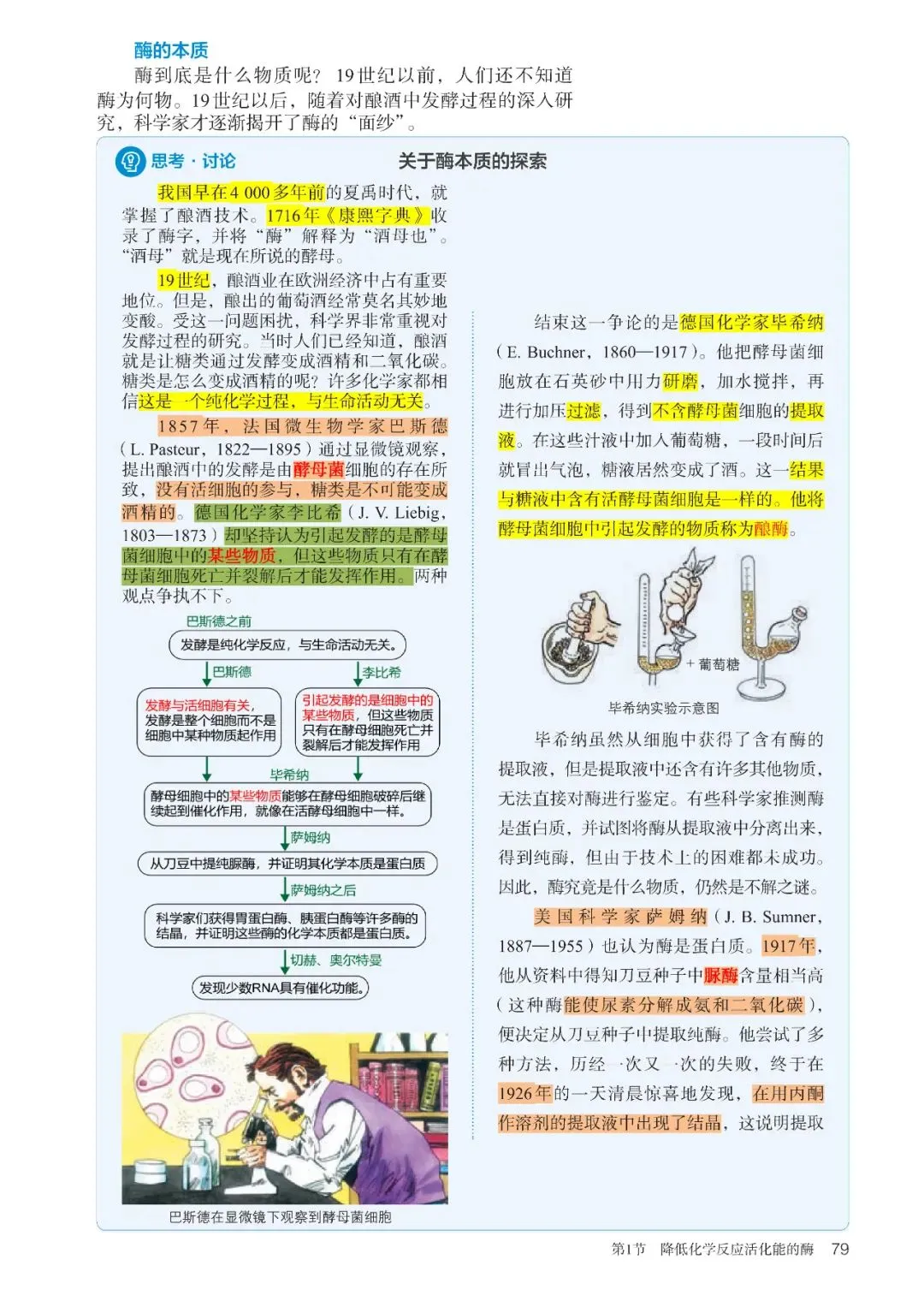 酶的本质

酶到底是什么物质呢？19世纪以前，人们还不知道酶为何物。19世纪以后，随着对酿酒中发酵过程的深入研究，科学家才逐渐揭开了酶的“面纱”。

思考·讨论　关于酶本质的探索

我国早在4 000多年前的夏禹时代，就掌握了酿酒技术。1716年《康熙字典》收录了酶字，并将“酶”解释为“酒母也”。“酒母”就是现在所说的酵母。

19世纪，酿酒业在欧洲经济中占有重要地位。但是，酿出的葡萄酒经常莫名其妙地变酸。受这一问题困扰，科学界非常重视对发酵过程的研究。当时人们已经知道，酿酒就是让糖类通过发酵变成酒精和二氧化碳。糖类是怎么变成酒精的呢？许多化学家都相信这是一个纯化学过程，与生命活动无关。

1857年，法国微生物学家巴斯德（L. Pasteur，1822—1895）通过显微镜观察，提出酿酒中的发酵是由酵母菌细胞的存在所致，没有活细胞的参与，糖类是不可能变成酒精的。德国化学家李比希（J. V. Liebig，1803—1873）却坚持认为引起发酵的是酵母菌细胞中的某些物质，但这些物质只有在酵母菌细胞死亡并裂解后才能发挥作用。两种观点争执不下。

巴斯德之前
发酵是纯化学反应，与生命活动无关。
巴斯德
李比希
发酵与活细胞有关，发酵是整个细胞而不是细胞中某种物质起作用
引起发酵的是细胞中的某些物质，但这些物质只有在酵母细胞死亡并裂解后才能发挥作用
毕希纳
酵母细胞中的某些物质能够在酵母细胞破碎后继续起到催化作用，就像在活酵母细胞中一样。
萨姆纳
从刀豆中提纯脲酶，并证明其化学本质是蛋白质
萨姆纳之后
科学家们获得胃蛋白酶、胰蛋白酶等许多酶的结晶，并证明这些酶的化学本质都是蛋白质。
切赫、奥尔特曼
发现少数RNA具有催化功能。

巴斯德在显微镜下观察到酵母菌细胞

结束这一争论的是德国化学家毕希纳（E. Buchner，1860—1917）。他把酵母菌细胞放在石英砂中用力研磨，加水搅拌，再进行加压过滤，得到不含酵母菌细胞的提取液。在这些汁液中加入葡萄糖，一段时间后就冒出气泡，糖液居然变成了酒。这一结果与糖液中含有活酵母菌细胞是一样的。他将酵母菌细胞中引起发酵的物质称为酿酶。

+ 葡萄糖

毕希纳实验示意图

毕希纳虽然从细胞中获得了含有酶的提取液，但是提取液中还含有许多其他物质，无法直接对酶进行鉴定。有些科学家推测酶是蛋白质，并试图将酶从提取液中分离出来，得到纯酶，但由于技术上的困难都未成功。因此，酶究竟是什么物质，仍然是不解之谜。

美国科学家萨姆纳（J. B. Sumner，1887—1955）也认为酶是蛋白质。1917年，他从资料中得知刀豆种子中脲酶含量相当高（这种酶能使尿素分解成氨和二氧化碳），便决定从刀豆种子中提取纯酶。他尝试了多种方法，历经一次又一次的失败，终于在1926年的一天清晨惊喜地发现，在用丙酮作溶剂的提取液中出现了结晶，这说明提取

第1节　降低化学反应活化能的酶　79